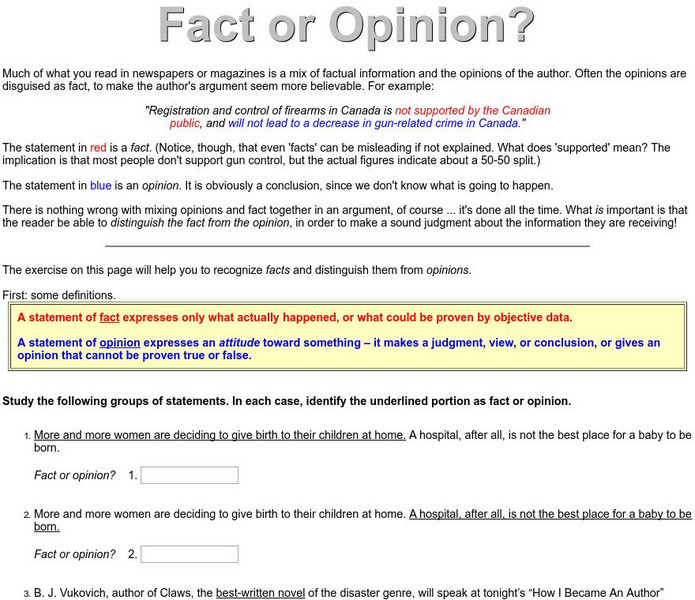 Fact or Opinion?

Much of what you read in newspapers or magazines is a mix of factual information and the opinions of the author. Often the opinions are disguised as fact, to make the author's argument seem more believable. For example:

"Registration and control of firearms in Canada is not supported by the Canadian public, and will not lead to a decrease in gun-related crime in Canada."

The statement in red is a fact. (Notice, though, that even 'facts' can be misleading if not explained. What does 'supported' mean? The implication is that most people don't support gun control, but the actual figures indicate about a 50-50 split.)

The statement in blue is an opinion. It is obviously a conclusion, since we don't know what is going to happen.

There is nothing wrong with mixing opinions and fact together in an argument, of course ... it's done all the time. What is important is that the reader be able to distinguish the fact from the opinion, in order to make a sound judgment about the information they are receiving!

The exercise on this page will help you to recognize facts and distinguish them from opinions.

First: some definitions.

A statement of fact expresses only what actually happened, or what could be proven by objective data.

A statement of opinion expresses an attitude toward something – it makes a judgment, view, or conclusion, or gives an opinion that cannot be proven true or false.

Study the following groups of statements. In each case, identify the underlined portion as fact or opinion.

1. More and more women are deciding to give birth to their children at home. A hospital, after all, is not the best place for a baby to be born.

Fact or opinion? 1.

2. More and more women are deciding to give birth to their children at home. A hospital, after all, is not the best place for a baby to be born.

Fact or opinion? 2.

3. B. J. Vukovich, author of Claws, the best-written novel of the disaster genre, will speak at tonight's "How I Became An Author"